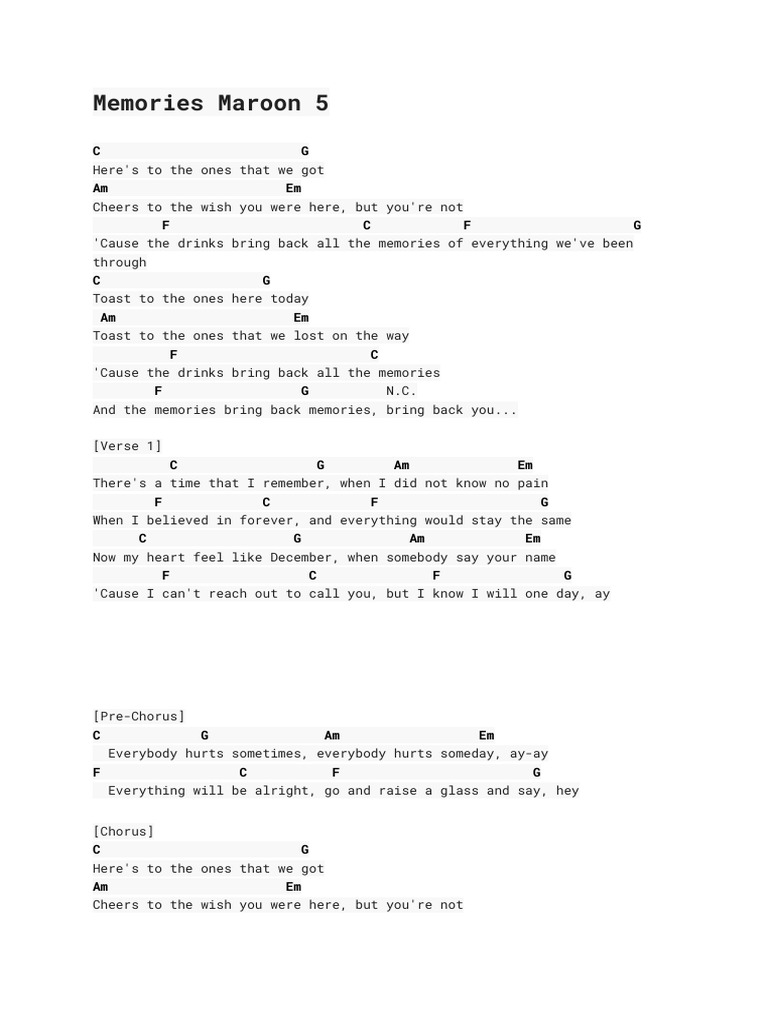 Memories Maroon 5

C G
Here's to the ones that we got
Am Em
Cheers to the wish you were here, but you're not
F C F G
'Cause the drinks bring back all the memories of everything we've been through
C G
Toast to the ones here today
Am Em
Toast to the ones that we lost on the way
F C
'Cause the drinks bring back all the memories
F G N.C.
And the memories bring back memories, bring back you...

[Verse 1]
C G Am Em
There's a time that I remember, when I did not know no pain
F C F G
When I believed in forever, and everything would stay the same
C G Am Em
Now my heart feel like December, when somebody say your name
F C F G
'Cause I can't reach out to call you, but I know I will one day, ay

[Pre-Chorus]
C G Am Em
Everybody hurts sometimes, everybody hurts someday, ay-ay
F C F G
Everything will be alright, go and raise a glass and say, hey

[Chorus]
C G
Here's to the ones that we got
Am Em
Cheers to the wish you were here, but you're not